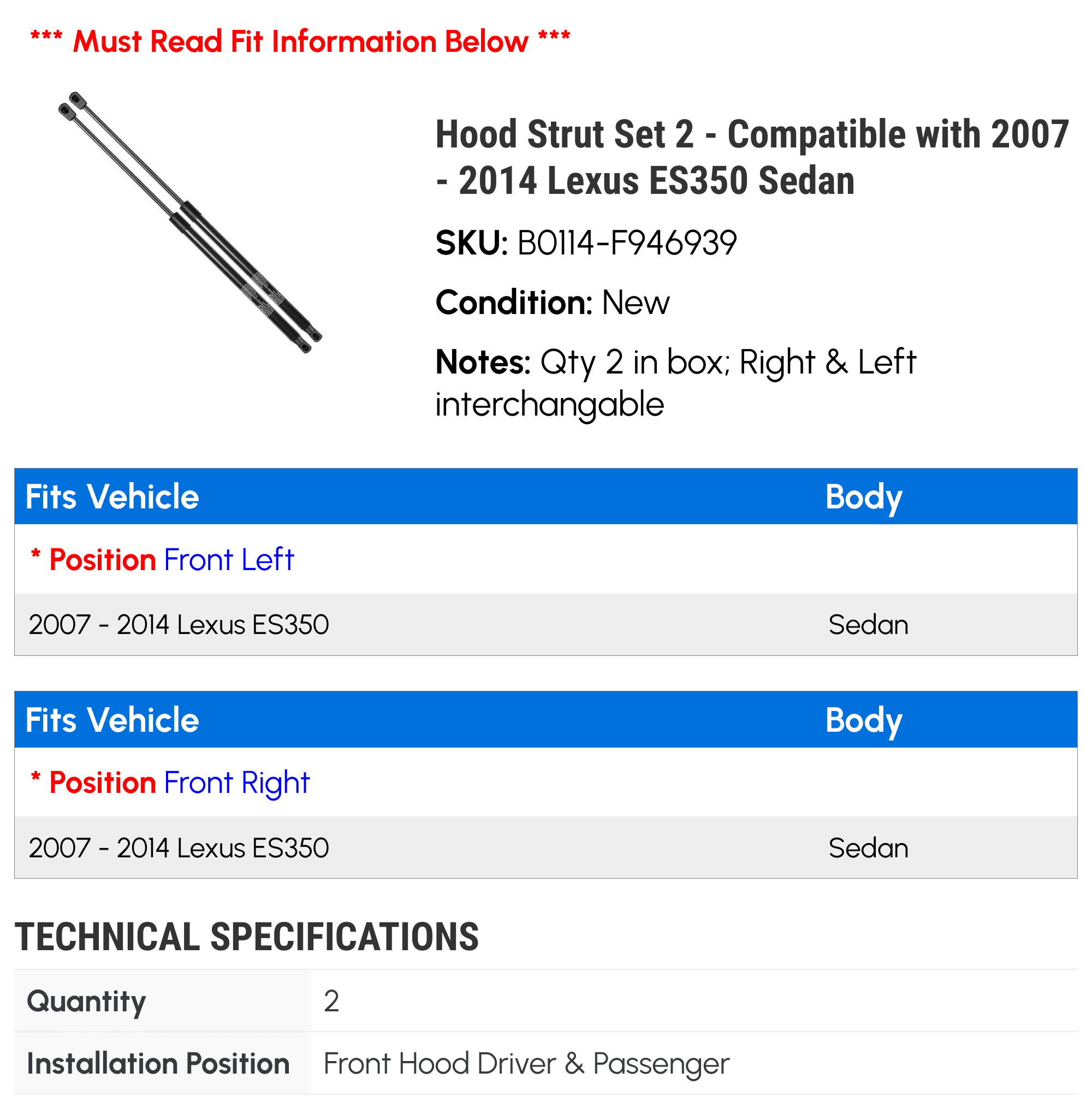 *** Must Read Fit Information Below ***

Hood Strut Set 2 - Compatible with 2007 - 2014 Lexus ES350 Sedan

SKU: B0114-F946939

Condition: New

Notes: Qty 2 in box; Right & Left interchangable

| Fits Vehicle | Body |
|---|---|
| * Position Front Left | |
| 2007 - 2014 Lexus ES350 | Sedan |

| Fits Vehicle | Body |
|---|---|
| * Position Front Right | |
| 2007 - 2014 Lexus ES350 | Sedan |

TECHNICAL SPECIFICATIONS

| Quantity | 2 |
|---|---|
| Installation Position | Front Hood Driver & Passenger |